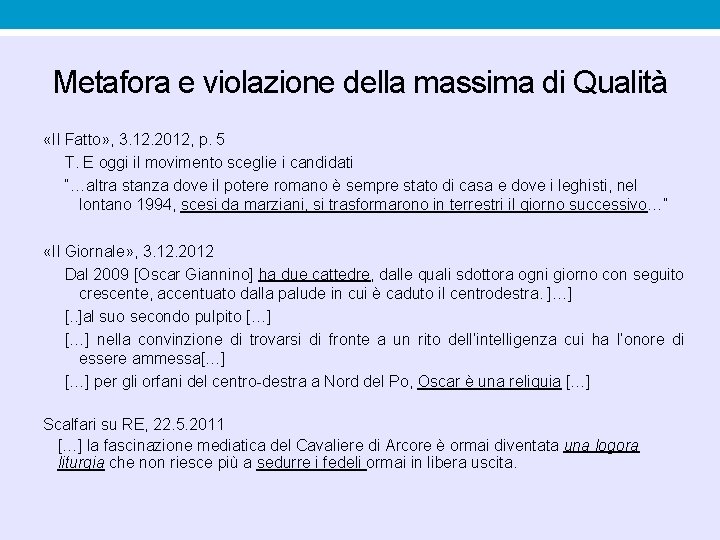 Metafora e violazione della massima di Qualità

«Il Fatto», 3.12.2012, p. 5

T. E oggi il movimento sceglie i candidati

"…altra stanza dove il potere romano è sempre stato di casa e dove i leghisti, nel lontano 1994, scesi da marziani, si trasformarono in terrestri il giorno successivo…"

«Il Giornale», 3.12.2012

Dal 2009 [Oscar Giannino] ha due cattedre, dalle quali sdottora ogni giorno con seguito crescente, accentuato dalla palude in cui è caduto il centrodestra. ]…]

[..]al suo secondo pulpito […]

[…] nella convinzione di trovarsi di fronte a un rito dell'intelligenza cui ha l'onore di essere ammessa[…]

[…] per gli orfani del centro-destra a Nord del Po, Oscar è una reliquia […]

Scalfari su RE, 22.5.2011

[…] la fascinazione mediatica del Cavaliere di Arcore è ormai diventata una logora liturgia che non riesce più a sedurre i fedeli ormai in libera uscita.